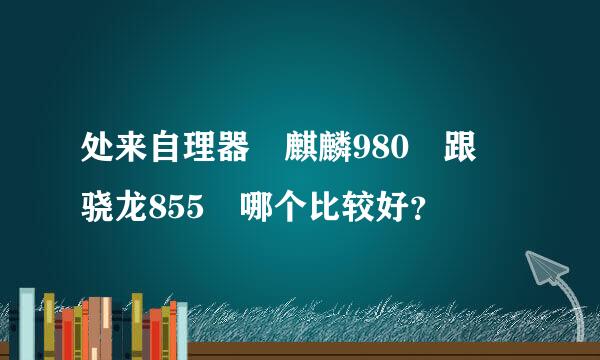 处来自理器　麒麟980　跟骁龙855　哪个比较好？